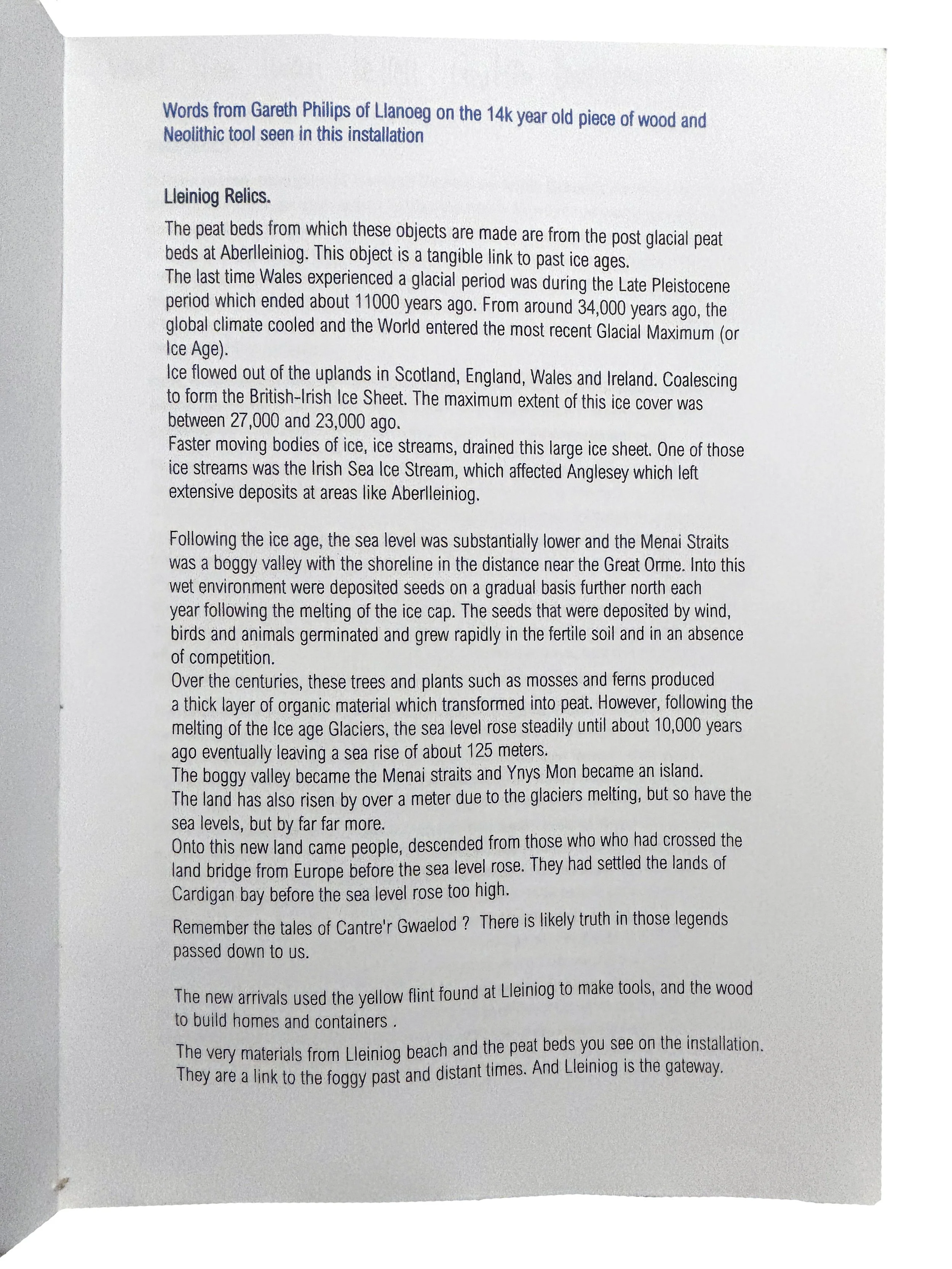 Words from Gareth Philips of Llanoeg on the 14k year old piece of wood and Neolithic tool seen in this installation

Lleiniog Relics.

The peat beds from which these objects are made are from the post glacial peat beds at Aberlleiniog. This object is a tangible link to past ice ages.
The last time Wales experienced a glacial period was during the Late Pleistocene period which ended about 11000 years ago. From around 34,000 years ago, the global climate cooled and the World entered the most recent Glacial Maximum (or Ice Age).
Ice flowed out of the uplands in Scotland, England, Wales and Ireland. Coalescing to form the British-Irish Ice Sheet. The maximum extent of this ice cover was between 27,000 and 23,000 ago.
Faster moving bodies of ice, ice streams, drained this large ice sheet. One of those ice streams was the Irish Sea Ice Stream, which affected Anglesey which left extensive deposits at areas like Aberlleiniog.

Following the ice age, the sea level was substantially lower and the Menai Straits was a boggy valley with the shoreline in the distance near the Great Orme. Into this wet environment were deposited seeds on a gradual basis further north each year following the melting of the ice cap. The seeds that were deposited by wind, birds and animals germinated and grew rapidly in the fertile soil and in an absence of competition.
Over the centuries, these trees and plants such as mosses and ferns produced a thick layer of organic material which transformed into peat. However, following the melting of the Ice age Glaciers, the sea level rose steadily until about 10,000 years ago eventually leaving a sea rise of about 125 meters.
The boggy valley became the Menai straits and Ynys Mon became an island.
The land has also risen by over a meter due to the glaciers melting, but so have the sea levels, but by far far more.
Onto this new land came people, descended from those who who had crossed the land bridge from Europe before the sea level rose. They had settled the lands of Cardigan bay before the sea level rose too high.

Remember the tales of Cantre'r Gwaelod ? There is likely truth in those legends passed down to us.

The new arrivals used the yellow flint found at Lleiniog to make tools, and the wood to build homes and containers .

The very materials from Lleiniog beach and the peat beds you see on the installation. They are a link to the foggy past and distant times. And Lleiniog is the gateway.